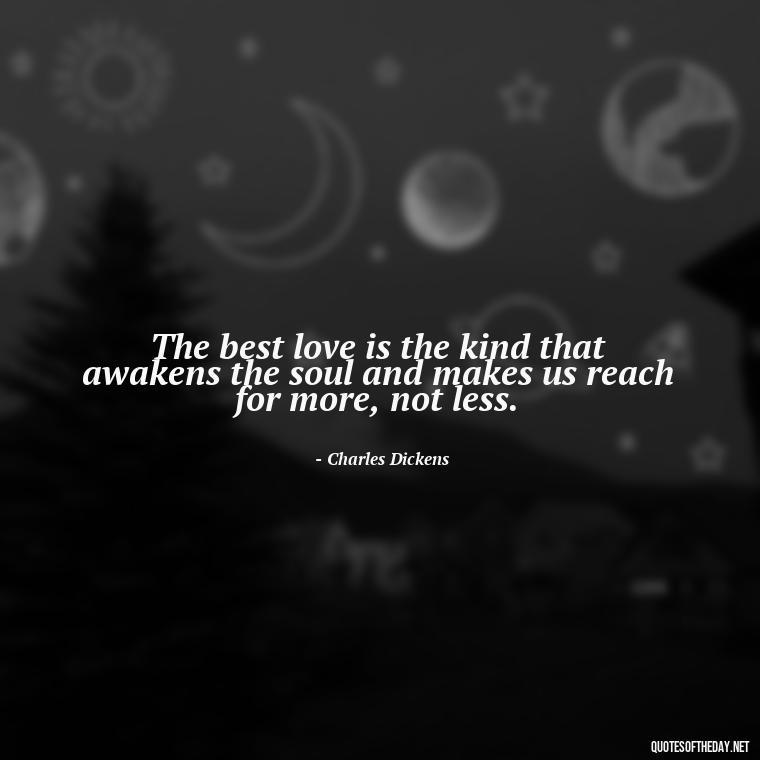 The best love is the kind that awakens the soul and makes us reach for more, not less.

- Charles Dickens

QUOTESOFTHEDAY.NET